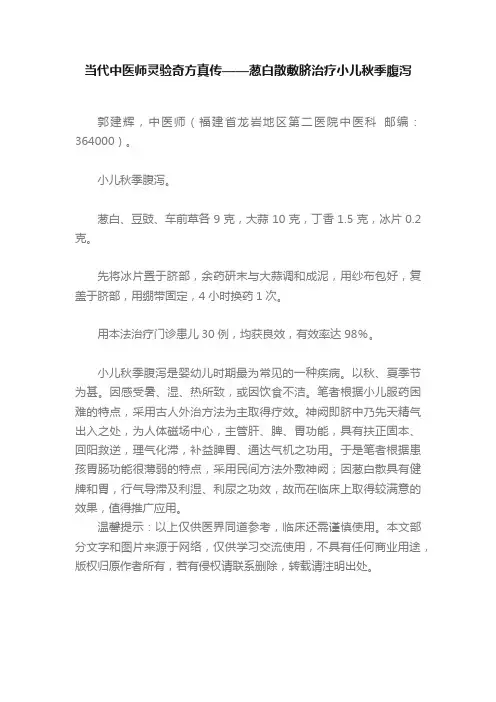 当代中医师灵验奇方真传——葱白散敷脐治疗小儿秋季腹泻

郭建辉，中医师（福建省龙岩地区第二医院中医科 邮编：364000）。

小儿秋季腹泻。

葱白、豆豉、车前草各 9 克，大蒜 10 克，丁香 1.5 克，冰片 0.2 克。

先将冰片置于脐部，余药研末与大蒜调和成泥，用纱布包好，复盖于脐部，用绷带固定，4 小时换药 1 次。

用本法治疗门诊患儿 30 例，均获良效，有效率达 98%。

小儿秋季腹泻是婴幼儿时期最为常见的一种疾病。以秋、夏季节为甚。因感受暑、湿、热所致，或因饮食不洁。笔者根据小儿服药困难的特点，采用古人外治方法为主取得疗效。神阙即脐中乃先天精气出入之处，为人体磁场中心，主管肝、脾、胃功能，具有扶正固本、回阳救逆，理气化滞，补益脾胃、通达气机之功用。于是笔者根据患孩胃肠功能很薄弱的特点，采用民间方法外敷神阙；因葱白散具有健脾和胃，行气导滞及利湿、利尿之功效，故而在临床上取得较满意的效果，值得推广应用。
温馨提示：以上仅供医界同道参考，临床还需谨慎使用。本文部分文字和图片来源于网络，仅供学习交流使用，不具有任何商业用途，版权归原作者所有，若有侵权请联系删除，转载请注明出处。